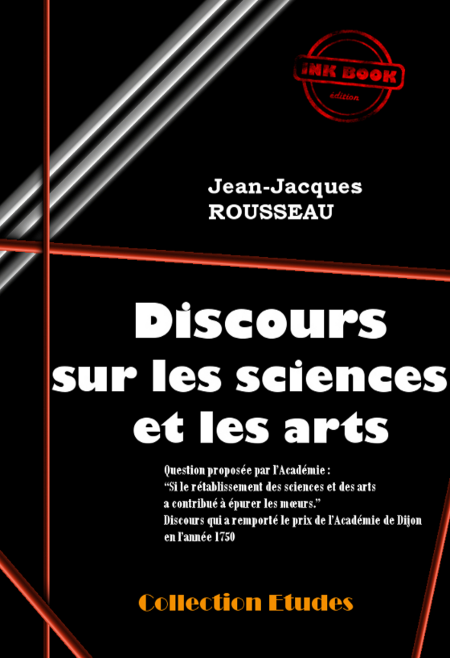 INK BOOK
édition

Jean-Jacques
ROUSSEAU

Discours
sur les sciences
et les arts

Question proposée par l'Académie :
"Si le rétablissement des sciences et des arts
a contribué à épurer les mœurs."
Discours qui a remporté le prix de l'Académie de Dijon
en l'année 1750

Collection Etudes